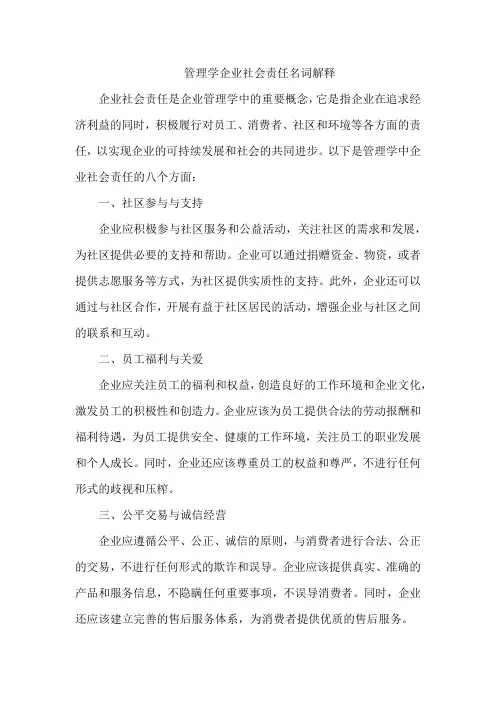 管理学企业社会责任名词解释

企业社会责任是企业管理学中的重要概念，它是指企业在追求经济利益的同时，积极履行对员工、消费者、社区和环境等各方面的责任，以实现企业的可持续发展和社会的共同进步。以下是管理学中企业社会责任的八个方面：

一、社区参与与支持

企业应积极参与社区服务和公益活动，关注社区的需求和发展，为社区提供必要的支持和帮助。企业可以通过捐赠资金、物资，或者提供志愿服务等方式，为社区提供实质性的支持。此外，企业还可以通过与社区合作，开展有益于社区居民的活动，增强企业与社区之间的联系和互动。

二、员工福利与关爱

企业应关注员工的福利和权益，创造良好的工作环境和企业文化，激发员工的积极性和创造力。企业应该为员工提供合法的劳动报酬和福利待遇，为员工提供安全、健康的工作环境，关注员工的职业发展和个人成长。同时，企业还应该尊重员工的权益和尊严，不进行任何形式的歧视和压榨。

三、公平交易与诚信经营

企业应遵循公平、公正、诚信的原则，与消费者进行合法、公正的交易，不进行任何形式的欺诈和误导。企业应该提供真实、准确的产品和服务信息，不隐瞒任何重要事项，不误导消费者。同时，企业还应该建立完善的售后服务体系，为消费者提供优质的售后服务。